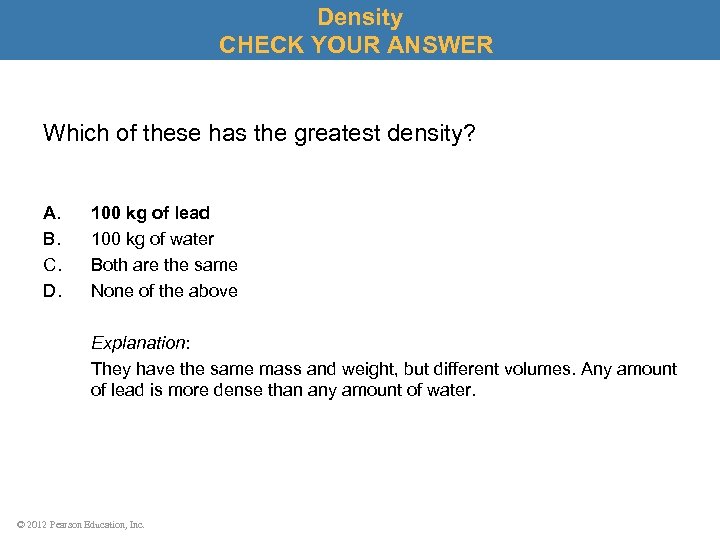 Density
CHECK YOUR ANSWER

Which of these has the greatest density?

A. 100 kg of lead
B. 100 kg of water
C. Both are the same
D. None of the above

Explanation:
They have the same mass and weight, but different volumes. Any amount of lead is more dense than any amount of water.

© 2012 Pearson Education, Inc.